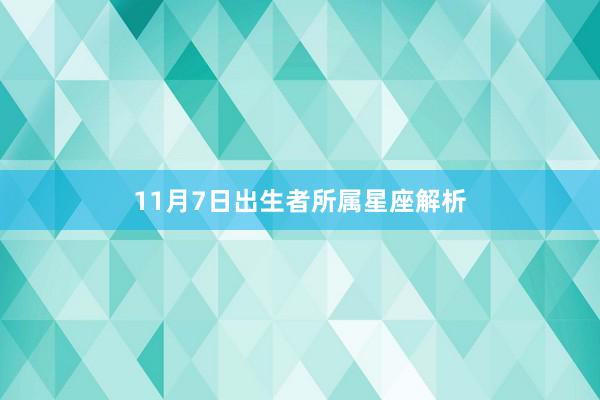 11月7日出生者所属星座解析